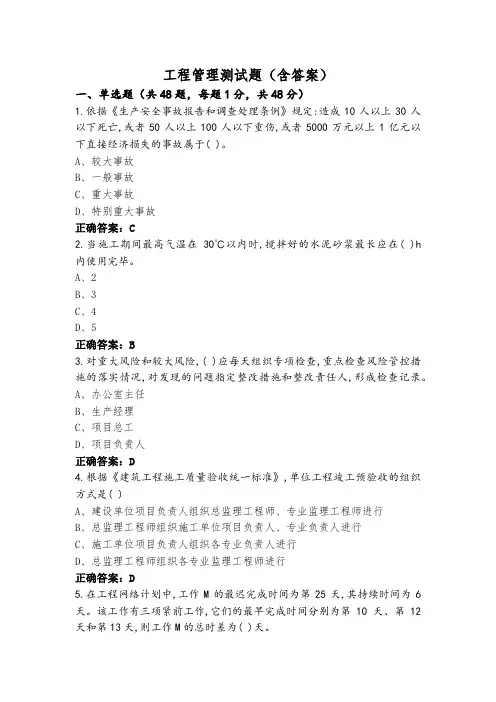 工程管理测试题（含答案）

一、单选题（共48题，每题1分，共48分）

1.依据《生产安全事故报告和调查处理条例》规定:造成 10 人以上 30 人以下死亡,或者 50 人以上 100 人以下重伤,或者 5000 万元以上 1 亿元以下直接经济损失的事故属于( )。

A、较大事故

B、一般事故

C、重大事故

D、特别重大事故

正确答案：C

2.当施工期间最高气温在 30°C以内时,搅拌好的水泥砂浆最长应在( )h内使用完毕。

A、2

B、3

C、4

D、5

正确答案：B

3.对重大风险和较大风险,( )应每天组织专项检查,重点检查风险管控措施的落实情况,对发现的问题指定整改措施和整改责任人,形成检查记录。

A、办公室主任

B、生产经理

C、项目总工

D、项目负责人

正确答案：D

4.根据《建筑工程施工质量验收统一标准》,单位工程竣工预验收的组织方式是( )

A、建设单位项目负责人组织总监理工程师、专业监理工程师进行

B、总监理工程师组织施工单位项目负责人、专业负责人进行

C、施工单位项目负责人组织各专业负责人进行

D、总监理工程师组织各专业监理工程师进行

正确答案：D

5.在工程网络计划中,工作 M 的最迟完成时间为第 25 天,其持续时间为 6 天。该工作有三项紧前工作,它们的最早完成时间分别为第 10 天、第 12 天和第 13 天,则工作 M 的总时差为( )天。